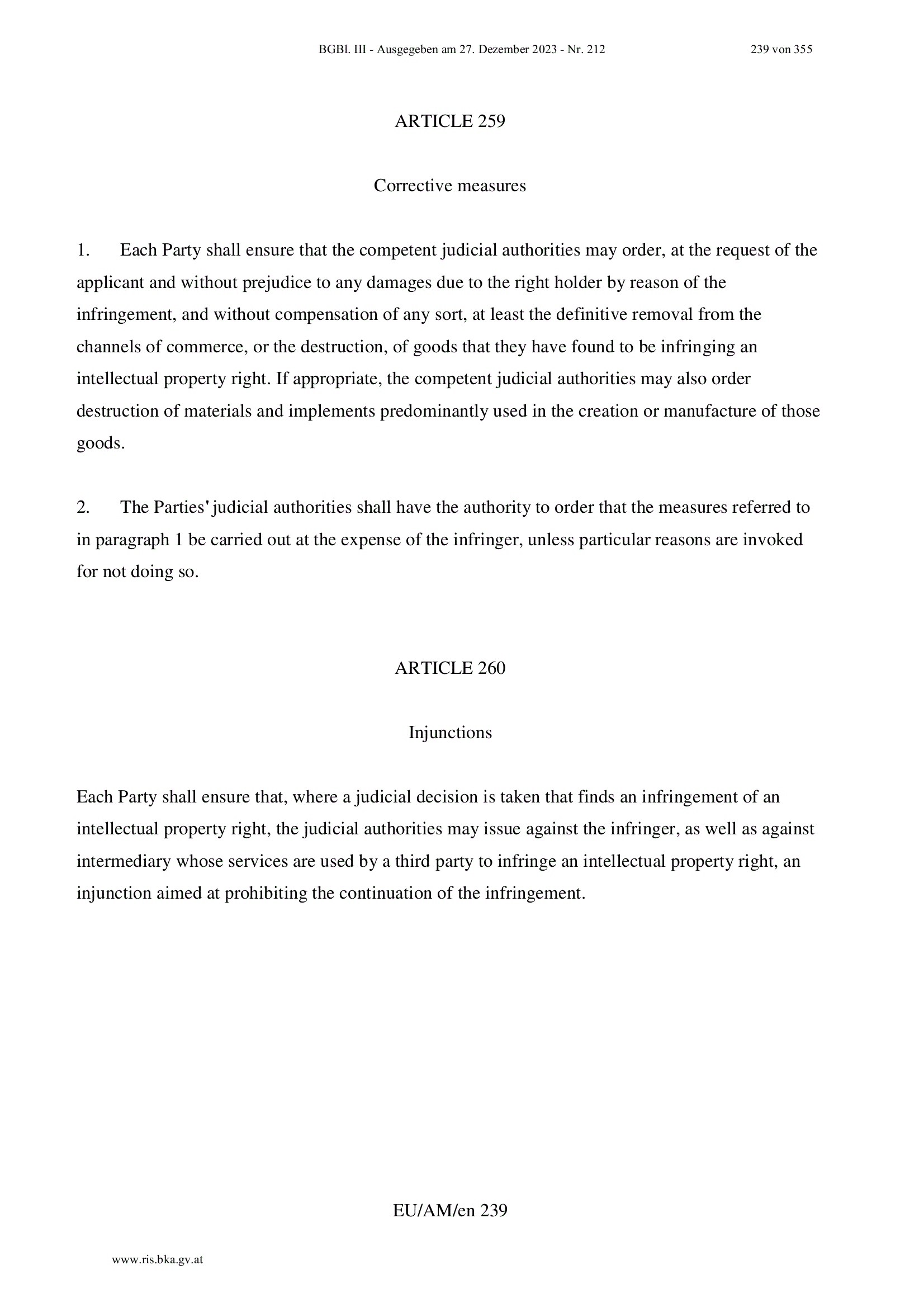 BGBl. III - Ausgegeben am 27. Dezember 2023 - Nr. 212 239 von 355

ARTICLE 259

Corrective measures

1. Each Party shall ensure that the competent judicial authorities may order, at the request of the applicant and without prejudice to any damages due to the right holder by reason of the infringement, and without compensation of any sort, at least the definitive removal from the channels of commerce, or the destruction, of goods that they have found to be infringing an intellectual property right. If appropriate, the competent judicial authorities may also order destruction of materials and implements predominantly used in the creation or manufacture of those goods.

2. The Parties' judicial authorities shall have the authority to order that the measures referred to in paragraph 1 be carried out at the expense of the infringer, unless particular reasons are invoked for not doing so.

ARTICLE 260

Injunctions

Each Party shall ensure that, where a judicial decision is taken that finds an infringement of an intellectual property right, the judicial authorities may issue against the infringer, as well as against intermediary whose services are used by a third party to infringe an intellectual property right, an injunction aimed at prohibiting the continuation of the infringement.

EU/AM/en 239

www.ris.bka.gv.at